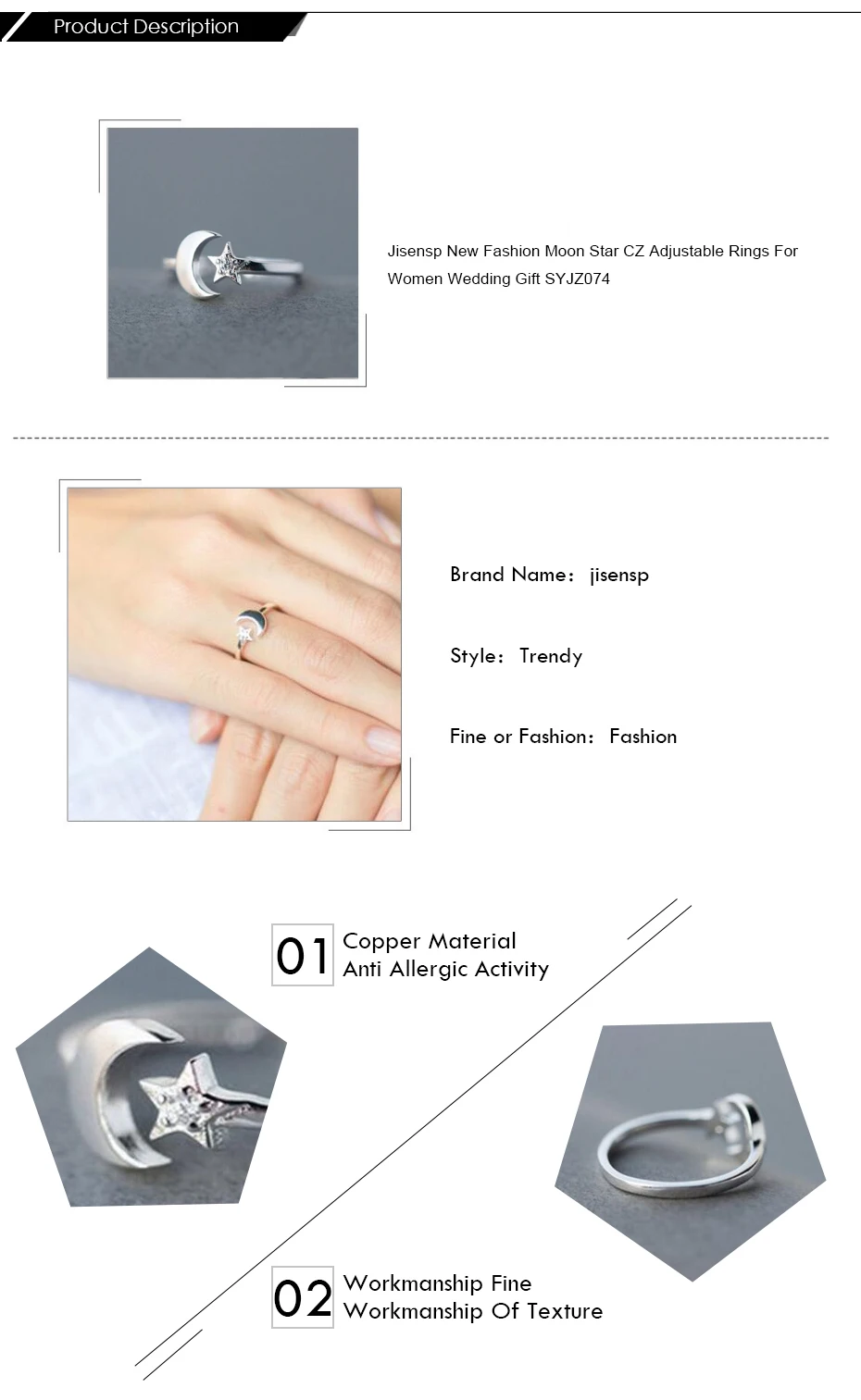 Product Description

Jisensp New Fashion Moon Star CZ Adjustable Rings For Women Wedding Gift SYJZ074

Brand Name: jisensp

Style: Trendy

Fine or Fashion: Fashion

01 Copper Material
Anti Allergic Activity

02 Workmanship Fine
Workmanship Of Texture